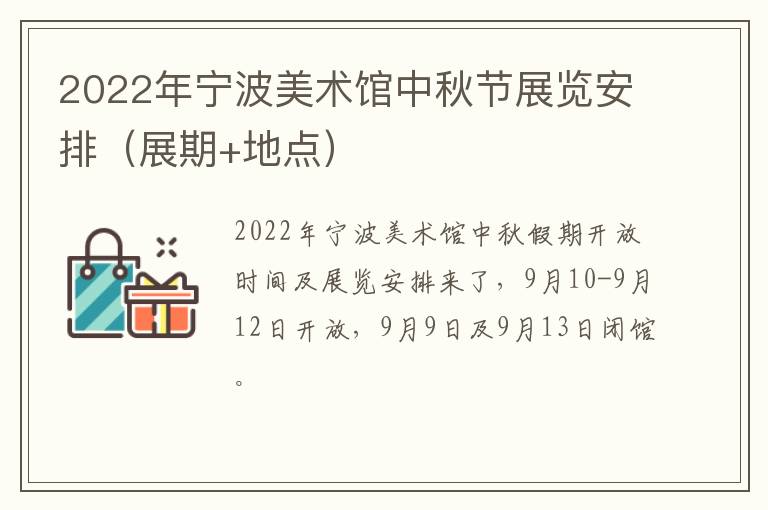 2022年宁波美术馆中秋节展览安排（展期+地点）

2022年宁波美术馆中秋假期开放时间及展览安排来了，9月10-9月12日开放，9月9日及9月13日闭馆。